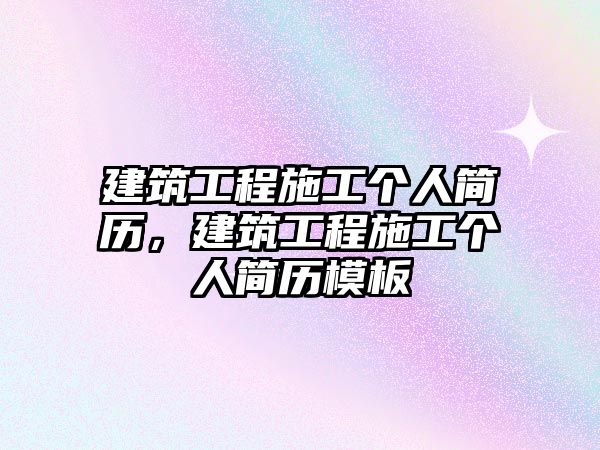 建筑工程施工个人简历，建筑工程施工个人简历模板